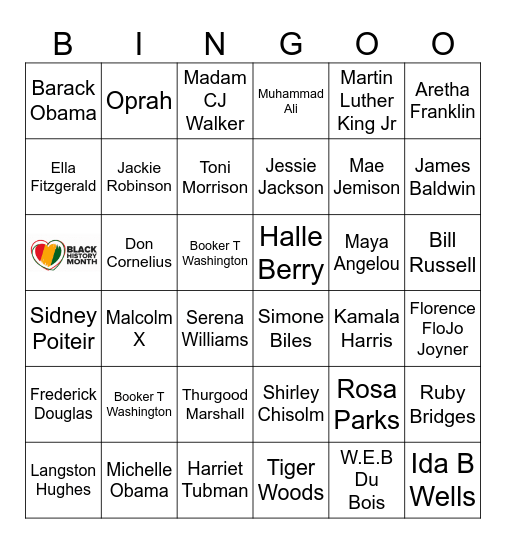 | B | I | N | G | O | O |
|---|---|---|---|---|---|
| Barack Obama | Oprah | Madam CJ Walker | Muhammad Ali | Martin Luther King Jr | Aretha Franklin |
| Ella Fitzgerald | Jackie Robinson | Toni Morrison | Jessie Jackson | Mae Jemison | James Baldwin |
| BLACK HISTORY MONTH | Don Cornelius | Booker T Washington | Halle Berry | Maya Angelou | Bill Russell |
| Sidney Poiteir | Malcolm X | Serena Williams | Simone Biles | Kamala Harris | Florence FloJo Joyner |
| Frederick Douglas | Booker T Washington | Thurgood Marshall | Shirley Chisolm | Rosa Parks | Ruby Bridges |
| Langston Hughes | Michelle Obama | Harriet Tubman | Tiger Woods | W.E.B Du Bois | Ida B Wells |